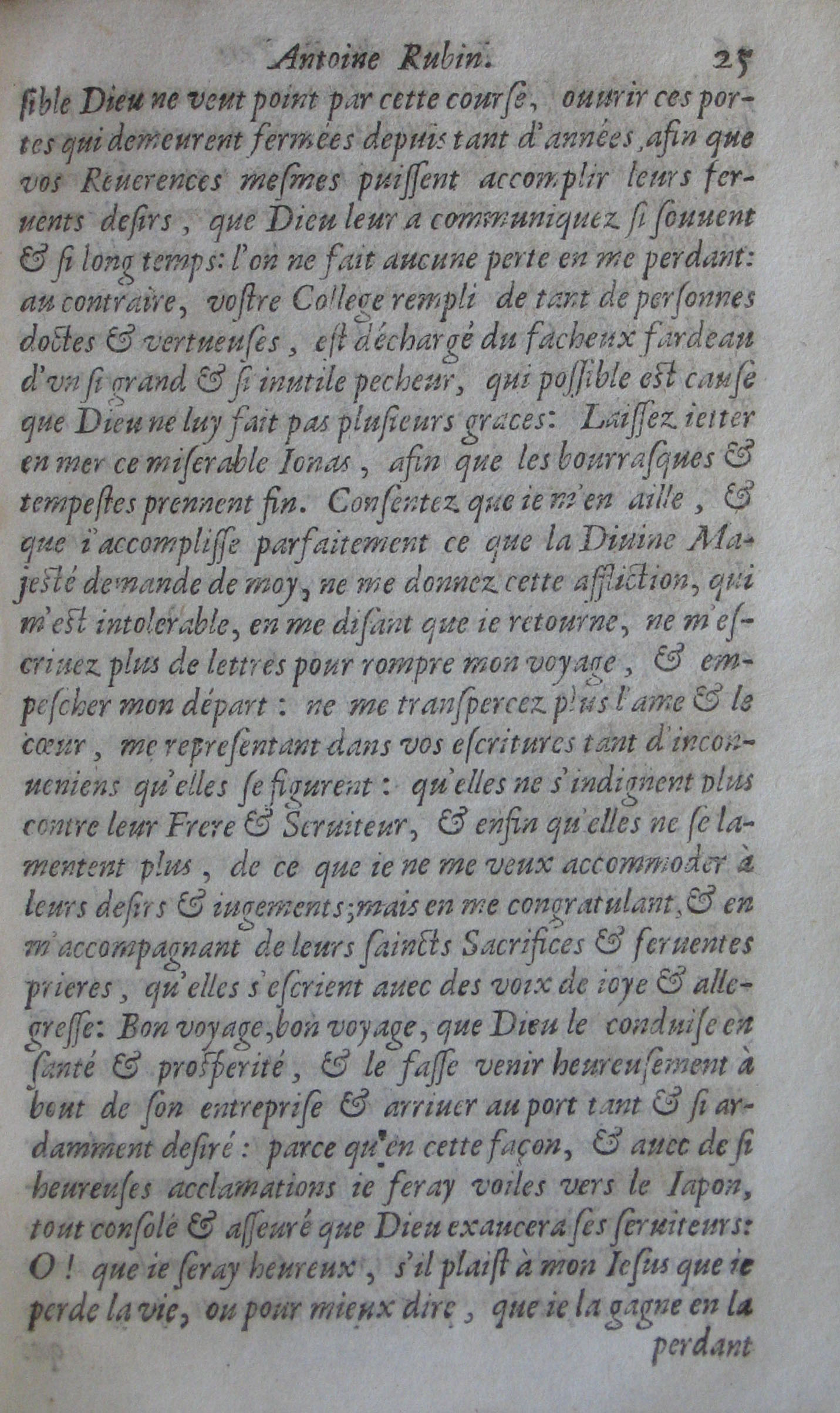 Antoine Rubin. 25

ſible Dieu ne veut point par cette courſe, ouurir ces portes qui demeurent fermées depuis tant d'années, afin que vos Reuerences meſmes puiſſent accomplir leurs feruents deſirs, que Dieu leur a communiquez ſi ſouuent & ſi long temps: l'on ne fait aucune perte en me perdant: au contraire, voſtre College rempli de tant de perſonnes doctes & vertueuſes, eſt déchargé du facheux fardeau d'vn ſi grand & ſi inutile pecheur, qui poſſible eſt cauſe que Dieu ne luy fait pas pluſieurs graces: Laiſſez ietter en mer ce miſerable Ionas, afin que les bourraſques & tempeſtes prennent fin. Conſentez que ie m'en aille, & que i'accompliſſe parfaitement ce que la Diuine Majeſté demande de moy, ne me donnez cette affliction, qui m'eſt intolerable, en me diſant que ie retourne, ne m'eſcriuez plus de lettres pour rompre mon voyage, & empeſcher mon départ: ne me transpercez plus l'ame & le cœur, me repreſentant dans vos eſcritures tant d'inconueniens qu'elles ſe figurent: qu'elles ne s'indignent plus contre leur Frere & Seruiteur, & enfin qu'elles ne ſe lamentent plus, de ce que ie ne me veux accommoder à leurs deſirs & iugements; mais en me congratulant, & en m'accompagnant de leurs ſaincts Sacrifices & feruentes prieres, qu'elles s'eſcrient auec des voix de ioye & allegreſſe: Bon voyage, bon voyage, que Dieu le conduiſe en ſanté & proſperité, & le faſſe venir heureuſement à bout de ſon entrepriſe & arriuer au port tant & ſi ardamment deſiré: parce qu'en cette façon, & auec de ſi heureuſes acclamations ie feray voiles vers le Iapon, tout conſolé & aſſeuré que Dieu exaucera ſes ſeruiteurs: O! que ie ſeray heureux, s'il plaiſt à mon Ieſus que ie perde la vie, ou pour mieux dire, que ie la gagne en la perdant